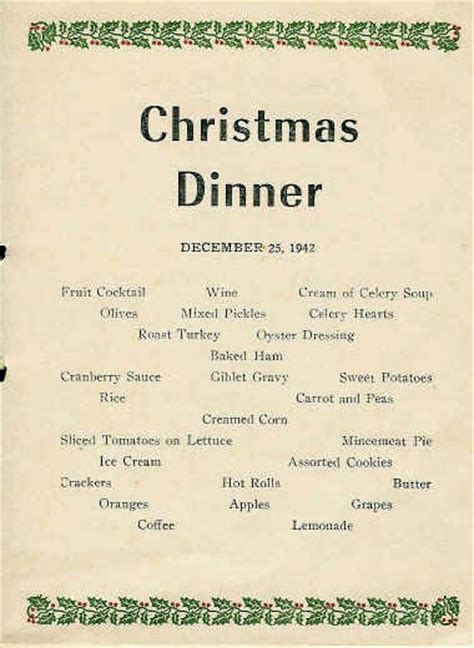 Christmas Dinner

DECEMBER 25, 1942

Fruit Cocktail Wine Cream of Celery Soup
Olives Mixed Pickles Celery Hearts
Roast Turkey Oyster Dressing
Baked Ham
Cranberry Sauce Giblet Gravy Sweet Potatoes
Rice Carrot and Peas
Creamed Corn
Sliced Tomatoes on Lettuce Mincemeat Pie
Ice Cream Assorted Cookies
Crackers Hot Rolls Butter
Oranges Apples Grapes
Coffee Lemonade